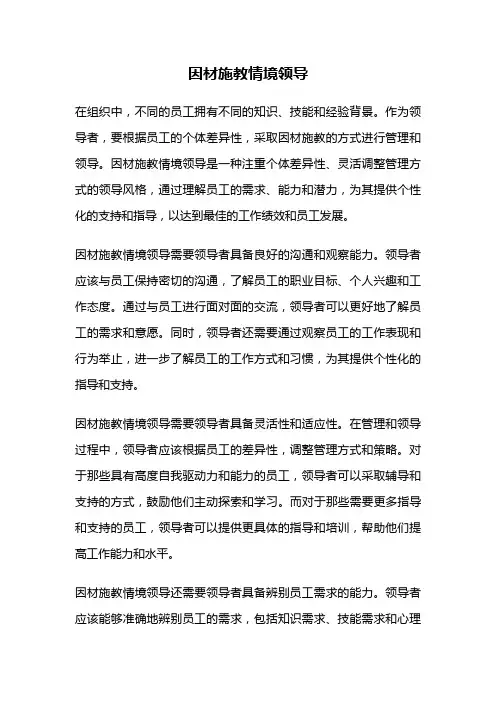 因材施教情境领导

在组织中，不同的员工拥有不同的知识、技能和经验背景。作为领导者，要根据员工的个体差异性，采取因材施教的方式进行管理和领导。因材施教情境领导是一种注重个体差异性、灵活调整管理方式的领导风格，通过理解员工的需求、能力和潜力，为其提供个性化的支持和指导，以达到最佳的工作绩效和员工发展。

因材施教情境领导需要领导者具备良好的沟通和观察能力。领导者应该与员工保持密切的沟通，了解员工的职业目标、个人兴趣和工作态度。通过与员工进行面对面的交流，领导者可以更好地了解员工的需求和意愿。同时，领导者还需要通过观察员工的工作表现和行为举止，进一步了解员工的工作方式和习惯，为其提供个性化的指导和支持。

因材施教情境领导需要领导者具备灵活性和适应性。在管理和领导过程中，领导者应该根据员工的差异性，调整管理方式和策略。对于那些具有高度自我驱动力和能力的员工，领导者可以采取辅导和支持的方式，鼓励他们主动探索和学习。而对于那些需要更多指导和支持的员工，领导者可以提供更具体的指导和培训，帮助他们提高工作能力和水平。

因材施教情境领导还需要领导者具备辨别员工需求的能力。领导者应该能够准确地辨别员工的需求，包括知识需求、技能需求和心理